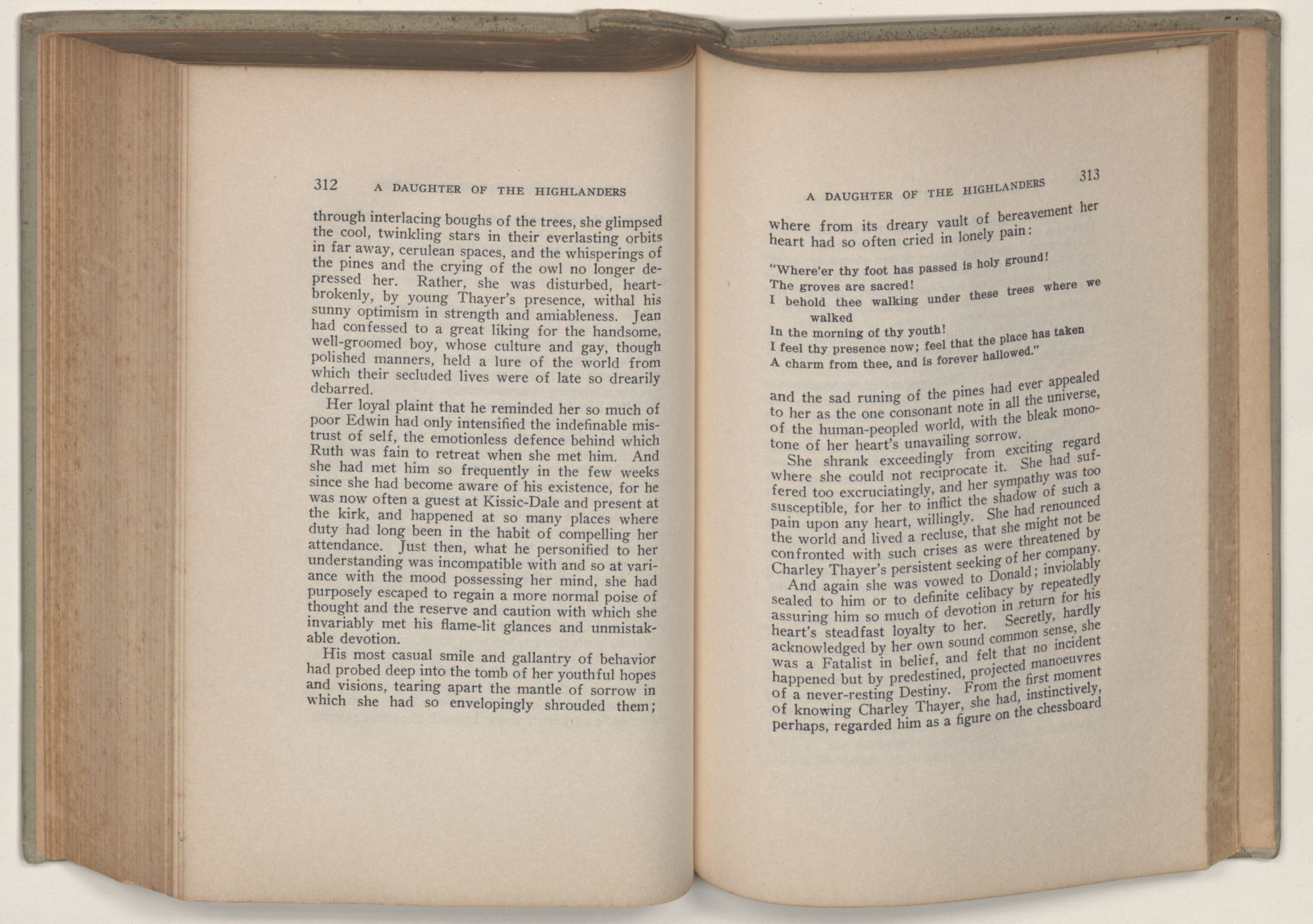 312 A DAUGHTER OF THE HIGHLANDERS

through interlacing boughs of the trees, she glimpsed the cool, twinkling stars in their everlasting orbits in far away, cerulean spaces, and the whisperings of the pines and the crying of the owl no longer depressed her. Rather, she was disturbed, heartbrokenly, by young Thayer's presence, withal his sunny optimism in strength and amiableness. Jean had confessed to a great liking for the handsome, well-groomed boy, whose culture and gay, though polished manners, held a lure of the world from which their secluded lives were of late so drearily debarred.

Her loyal plaint that he reminded her so much of poor Edwin had only intensified the indefinable mistrust of self, the emotionless defence behind which Ruth was fain to retreat when she met him. And she had met him so frequently in the few weeks since she had become aware of his existence, for he was now often a guest at Kissic-Dale and present at the kirk, and happened at so many places where duty had long been in the habit of compelling her attendance. Just then, what he personified to her understanding was incompatible with and so at variance with the mood possessing her mind, she had purposely escaped to regain a more normal poise of thought and the reserve and caution with which she invariably met his flame-lit glances and unmistakable devotion.

His most casual smile and gallantry of behavior had probed deep into the tomb of her youthful hopes and visions, tearing apart the mantle of sorrow in which she had so envelopingly shrouded them;

A DAUGHTER OF THE HIGHLANDERS 313

where from its dreary vault of bereavement her heart had so often cried in lonely pain:

"Where'er thy foot has passed is holy ground!
The groves are sacred!
I behold thee walking under these trees where we walked
In the morning of thy youth!
I feel thy presence now; feel that the place has taken
A charm from thee, and is forever hallowed."

and the sad runing of the pines had ever appealed to her as the one consonant note in all the universe, of the human-peopled world, with the bleak monotone of her heart's unavailing sorrow.

She shrank exceedingly from exciting regard where she could not reciprocate it. She had suffered too excruciatingly, and her sympathy was too susceptible, for her to inflict the shadow of such a pain upon any heart, willingly. She had renounced the world and lived a recluse, that she might not be confronted with such crises as were threatened by Charley Thayer's persistent seeking of her company.

And again she was vowed to Donald; inviolably sealed to him or to definite celibacy by repeatedly assuring him so much of devotion in return for his heart's steadfast loyalty to her. Secretly, hardly acknowledged by her own sound common sense, she was a Fatalist in belief, and felt that no incident happened but by predestined, projected manoeuvres of a never-resting Destiny. From the first moment of knowing Charley Thayer, she had, instinctively, perhaps, regarded him as a figure on the chessboard